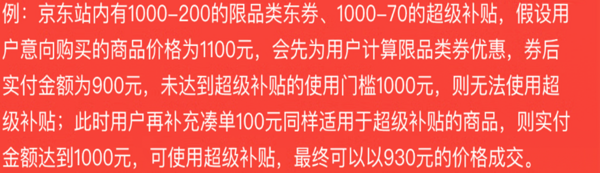 例：京东站内有1000-200的限品类东券、1000-70的超级补贴，假设用户意向购买的商品价格为1100元，会先为用户计算限品类券优惠，券后实付金额为900元，未达到超级补贴的使用门槛1000元，则无法使用超级补贴；此时用户再补充凑单100元同样适用于超级补贴的商品，则实付金额达到1000元，可使用超级补贴，最终可以以930元的价格成交。